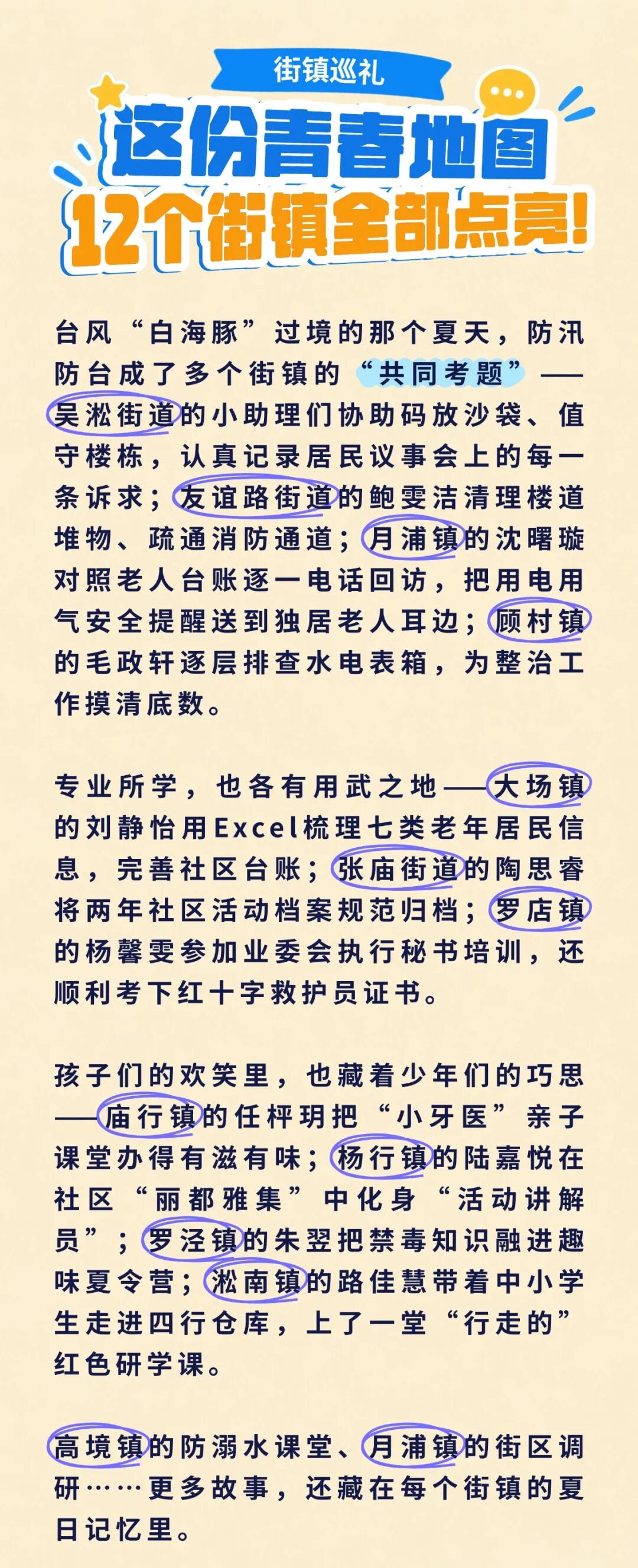 街镇巡礼

这份青春地图

12个街镇全部点亮!

台风“白海豚”过境的那个夏天，防汛防台成了多个街镇的“共同考题”——吴淞街道的小助理们协助码放沙袋、值守楼栋，认真记录居民议事会上的每一条诉求；友谊路街道的鲍雯洁清理楼道堆物、疏通消防通道；月浦镇的沈曙璇对照老人台账逐一电话回访，把用电用气安全提醒送到独居老人耳边；顾村镇的毛政轩逐层排查水电表箱，为整治工作摸清底数。

专业所学，也各有用武之地——大场镇的刘静怡用Excel梳理七类老年居民信息，完善社区台账；张庙街道的陶思睿将两年社区活动档案规范归档；罗店镇的杨馨雯参加业委会执行秘书培训，还顺利考下红十字救护员证书。

孩子们的欢笑里，也藏着少年们的巧思——庙行镇的任枰玥把“小牙医”亲子课堂办得有滋有味；杨行镇的陆嘉悦在社区“丽都雅集”中化身“活动讲解员”；罗泾镇的朱翌把禁毒知识融进趣味夏令营；淞南镇的路佳慧带着中小学生走进四行仓库，上了一堂“行走的”红色研学课。

高境镇的防溺水课堂、月浦镇的街区调研……更多故事，还藏在每个街镇的夏日记忆里。